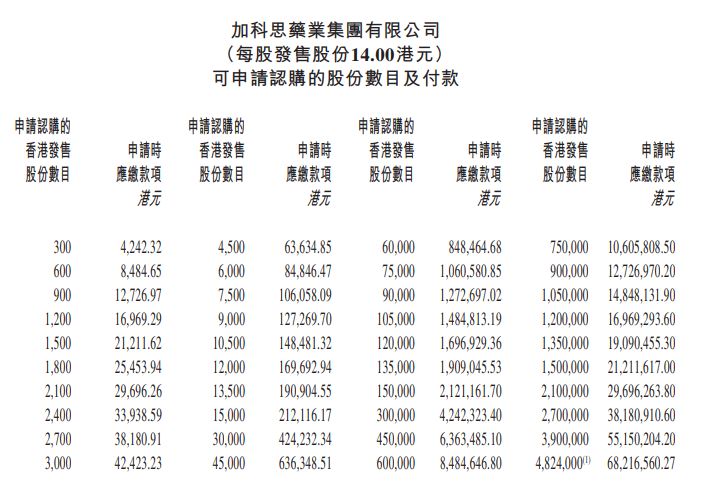 加科思藥業集團有限公司
（每股發售股份14.00港元）
可申請認購的股份數目及付款

| 申請認購的香港發售股份數目 | 申請時應繳款項 港元 | 申請認購的香港發售股份數目 | 申請時應繳款項 港元 | 申請認購的香港發售股份數目 | 申請時應繳款項 港元 | 申請認購的香港發售股份數目 | 申請時應繳款項 港元 |
|---|---|---|---|---|---|---|---|
| 300 | 4,242.32 | 4,500 | 63,634.85 | 60,000 | 848,464.68 | 750,000 | 10,605,808.50 |
| 600 | 8,484.65 | 6,000 | 84,846.47 | 75,000 | 1,060,580.85 | 900,000 | 12,726,970.20 |
| 900 | 12,726.97 | 7,500 | 106,058.09 | 90,000 | 1,272,697.02 | 1,050,000 | 14,848,131.90 |
| 1,200 | 16,969.29 | 9,000 | 127,269.70 | 105,000 | 1,484,813.19 | 1,200,000 | 16,969,293.60 |
| 1,500 | 21,211.62 | 10,500 | 148,481.32 | 120,000 | 1,696,929.36 | 1,350,000 | 19,090,455.30 |
| 1,800 | 25,453.94 | 12,000 | 169,692.94 | 135,000 | 1,909,045.53 | 1,500,000 | 21,211,617.00 |
| 2,100 | 29,696.26 | 13,500 | 190,904.55 | 150,000 | 2,121,161.70 | 2,100,000 | 29,696,263.80 |
| 2,400 | 33,938.59 | 15,000 | 212,116.17 | 300,000 | 4,242,323.40 | 2,700,000 | 38,180,910.60 |
| 2,700 | 38,180.91 | 30,000 | 424,232.34 | 450,000 | 6,363,485.10 | 3,900,000 | 55,150,204.20 |
| 3,000 | 42,423.23 | 45,000 | 636,348.51 | 600,000 | 8,484,646.80 | 4,824,000$^{(1)}$ | 68,216,560.27 |